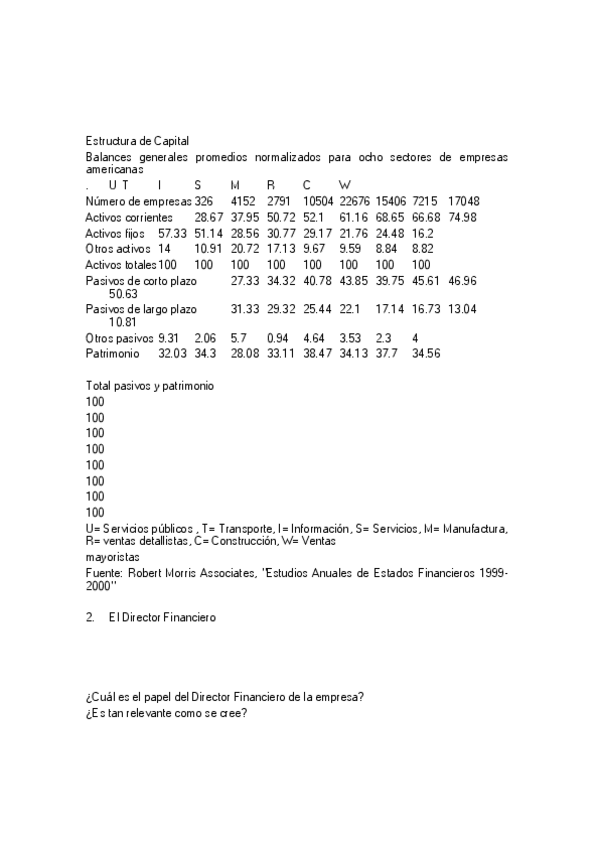 Estructura de Capital
Balances generales promedios normalizados para ocho sectores de empresas americanas
. U T I S M R C W
Número de empresas 326 4152 2791 10504 22676 15406 7215 17048
Activos corrientes 28.67 37.95 50.72 52.1 61.16 68.65 66.68 74.98
Activos fijos 57.33 51.14 28.56 30.77 29.17 21.76 24.48 16.2
Otros activos 14 10.91 20.72 17.13 9.67 9.59 8.84 8.82
Activos totales 100 100 100 100 100 100 100 100
Pasivos de corto plazo 27.33 34.32 40.78 43.85 39.75 45.61 46.96 50.63
Pasivos de largo plazo 31.33 29.32 25.44 22.1 17.14 16.73 13.04 10.81
Otros pasivos 9.31 2.06 5.7 0.94 4.64 3.53 2.3 4
Patrimonio 32.03 34.3 28.08 33.11 38.47 34.13 37.7 34.56

Total pasivos y patrimonio
100
100
100
100
100
100
100
100
U= Servicios públicos , T= Transporte, I= Información, S= Servicios, M= Manufactura, R= ventas detallistas, C= Construcción, W= Ventas
mayoristas
Fuente: Robert Morris Associates, "Estudios Anuales de Estados Financieros 1999-2000"

2. El Director Financiero

¿Cuál es el papel del Director Financiero de la empresa?
¿Es tan relevante como se cree?